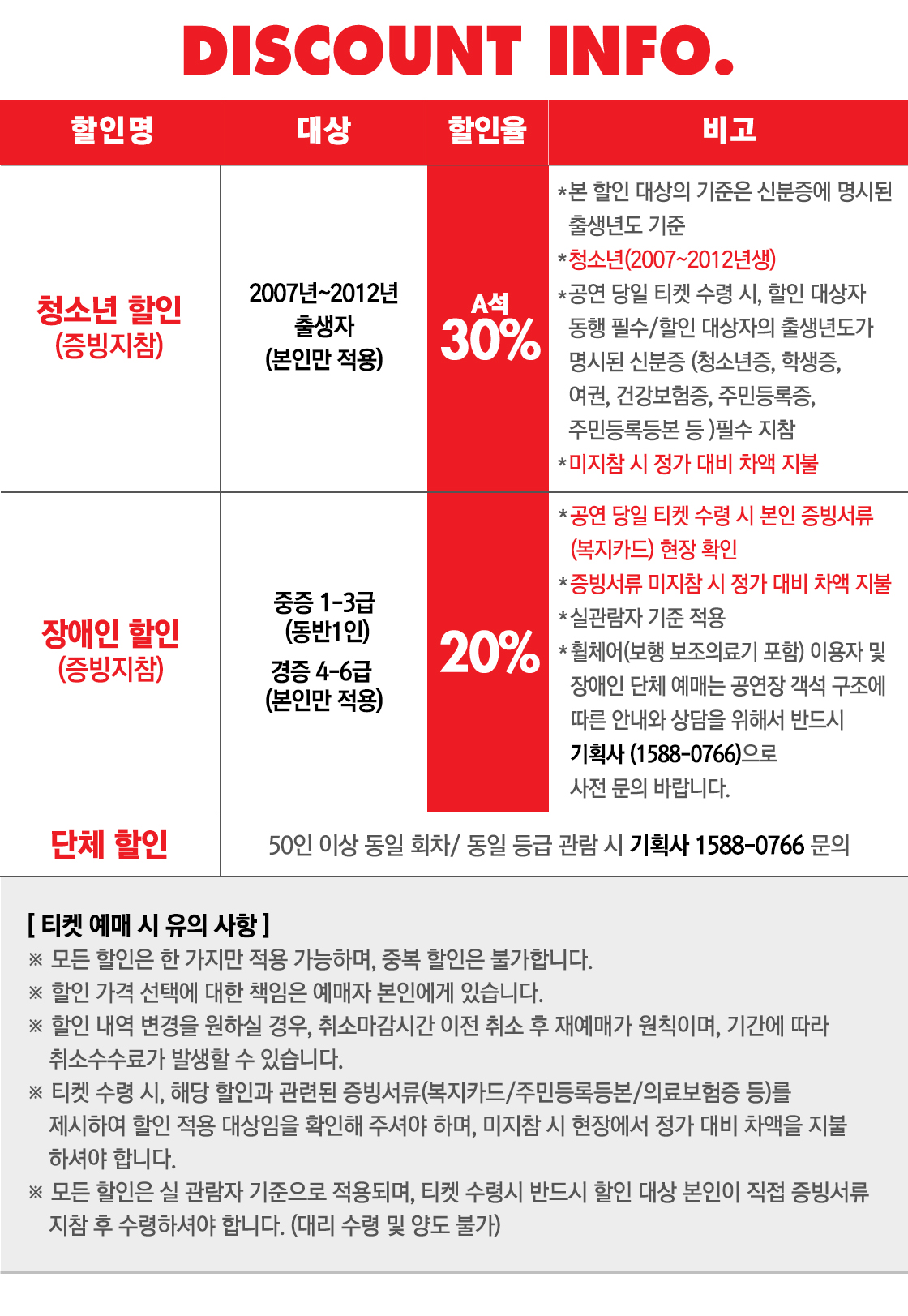 DISCOUNT INFO.

| 할인명 | 대상 | 할인율 | 비고 |
|---|---|---|---|
| 청소년 할인 (증빙지참) | 2007년~2012년 출생자 (본인만 적용) | A석 30% | *본 할인 대상의 기준은 신분증에 명시된 출생년도 기준 *청소년(2007~2012년생) *공연 당일 티켓 수령 시, 할인 대상자 동행 필수/할인 대상자의 출생년도가 명시된 신분증 (청소년증, 학생증, 여권, 건강보험증, 주민등록증, 주민등록등본 등 )필수 지참 *미지참 시 정가 대비 차액 지불 |
| 장애인 할인 (증빙지참) | 중증 1-3급 (동반1인) 경증 4-6급 (본인만 적용) | 20% | *공연 당일 티켓 수령 시 본인 증빙서류 (복지카드) 현장 확인 *증빙서류 미지참 시 정가 대비 차액 지불 *실관람자 기준 적용 *휠체어(보행 보조의료기 포함) 이용자 및 장애인 단체 예매는 공연장 객석 구조에 따른 안내와 상담을 위해서 반드시 기획사 (1588-0766)으로 사전 문의 바랍니다. |
| 단체 할인 | 50인 이상 동일 회차/ 동일 등급 관람 시 기획사 1588-0766 문의 | | |

[ 티켓 예매 시 유의 사항 ]
※ 모든 할인은 한 가지만 적용 가능하며, 중복 할인은 불가합니다.
※ 할인 가격 선택에 대한 책임은 예매자 본인에게 있습니다.
※ 할인 내역 변경을 원하실 경우, 취소마감시간 이전 취소 후 재예매가 원칙이며, 기간에 따라 취소수수료가 발생할 수 있습니다.
※ 티켓 수령 시, 해당 할인과 관련된 증빙서류(복지카드/주민등록등본/의료보험증 등)를 제시하여 할인 적용 대상임을 확인해 주셔야 하며, 미지참 시 현장에서 정가 대비 차액을 지불 하셔야 합니다.
※ 모든 할인은 실 관람자 기준으로 적용되며, 티켓 수령시 반드시 할인 대상 본인이 직접 증빙서류 지참 후 수령하셔야 합니다. (대리 수령 및 양도 불가)